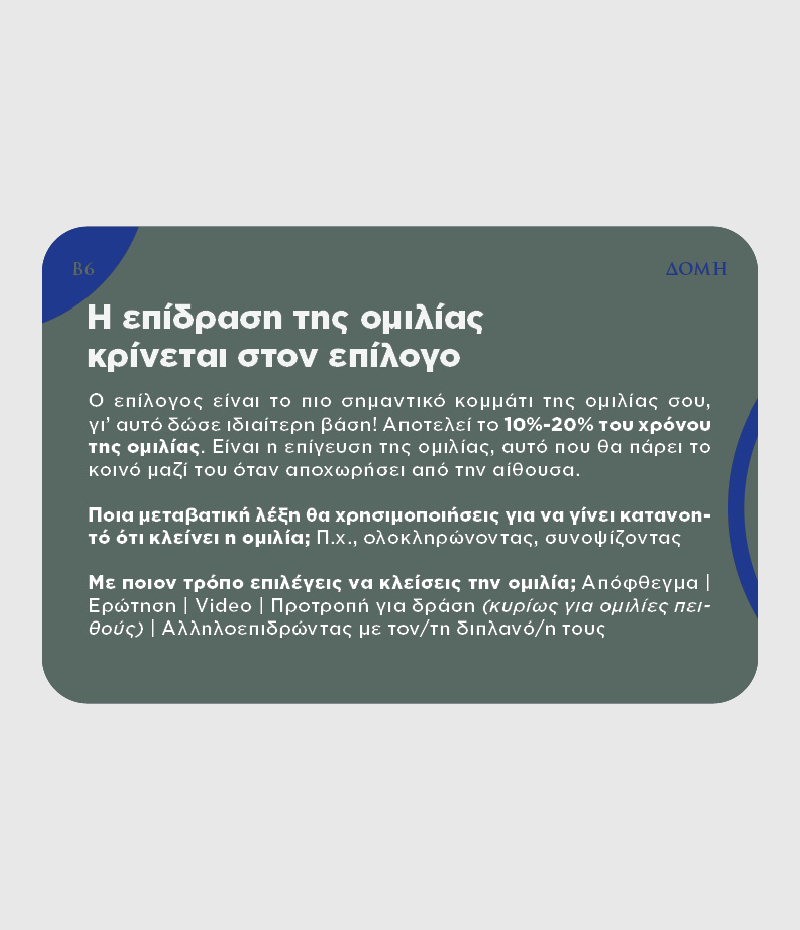 B6

ΔΟΜΗ

Η επίδραση της ομιλίας κρίνεται στον επίλογο

Ο επίλογος είναι το πιο σημαντικό κομμάτι της ομιλίας σου, γι' αυτό δώσε ιδιαίτερη βάση! Αποτελεί το 10%-20% του χρόνου της ομιλίας. Είναι η επίγευση της ομιλίας, αυτό που θα πάρει το κοινό μαζί του όταν αποχωρήσει από την αίθουσα.

Ποια μεταβατική λέξη θα χρησιμοποιήσεις για να γίνει κατανοητό ότι κλείνει η ομιλία; Π.χ., ολοκληρώνοντας, συνοψίζοντας

Με ποιον τρόπο επιλέγεις να κλείσεις την ομιλία; Απόφθεγμα | Ερώτηση | Video | Προτροπή για δράση (κυρίως για ομιλίες πειθούς) | Αλληλοεπιδρώντας με τον/τη διπλανό/η τους